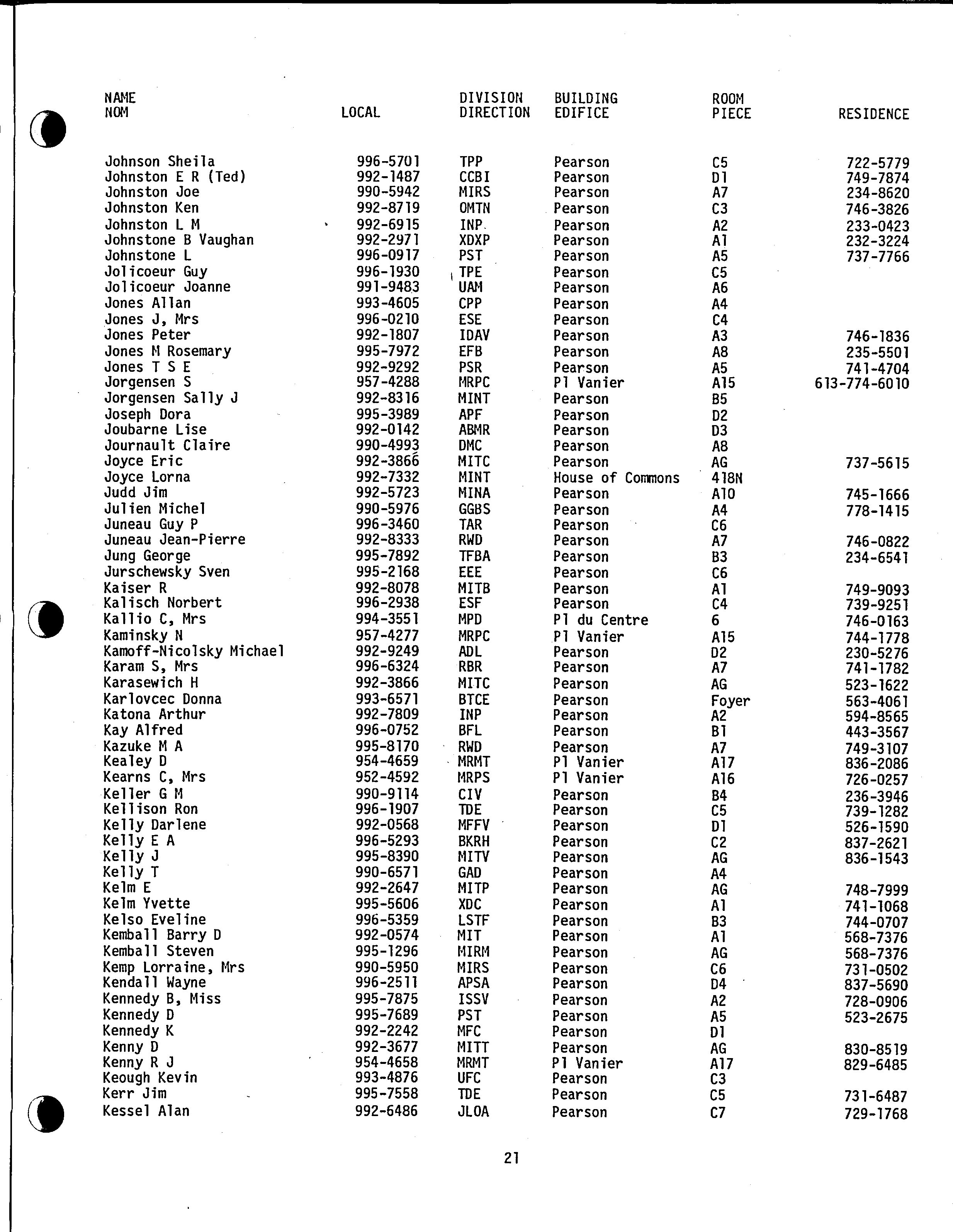 | NAME NOM | LOCAL | DIVISION DIRECTION | BUILDING EDIFICE | ROOM PIECE | RESIDENCE |
|---|---|---|---|---|---|
| Johnson Sheila | 996-5701 | TPP | Pearson | C5 | 722-5779 |
| Johnston E R (Ted) | 992-1487 | CCBI | Pearson | D1 | 749-7874 |
| Johnston Joe | 990-5942 | MIRS | Pearson | A7 | 234-8620 |
| Johnston Ken | 992-8719 | OMTN | Pearson | C3 | 746-3826 |
| Johnston L M | 992-6915 | INP | Pearson | A2 | 233-0423 |
| Johnstone B Vaughan | 992-2971 | XDXP | Pearson | A1 | 232-3224 |
| Johnstone L | 996-0917 | PST | Pearson | A5 | 737-7766 |
| Jolicoeur Guy | 996-1930 | TPE | Pearson | C5 | |
| Jolicoeur Joanne | 991-9483 | UAM | Pearson | A6 | |
| Jones Allan | 993-4605 | CPP | Pearson | A4 | |
| Jones J, Mrs | 996-0210 | ESE | Pearson | C4 | |
| Jones Peter | 992-1807 | IDAV | Pearson | A3 | 746-1836 |
| Jones M Rosemary | 995-7972 | EFB | Pearson | A8 | 235-5501 |
| Jones T S E | 992-9292 | PSR | Pearson | A5 | 741-4704 |
| Jorgensen S | 957-4288 | MRPC | Pl Vanier | A15 | 613-774-6010 |
| Jorgensen Sally J | 992-8316 | MINT | Pearson | B5 | |
| Joseph Dora | 995-3989 | APF | Pearson | D2 | |
| Joubarne Lise | 992-0142 | ABMR | Pearson | D3 | |
| Journault Claire | 990-4993 | DMC | Pearson | A8 | |
| Joyce Eric | 992-3866 | MITC | Pearson | AG | 737-5615 |
| Joyce Lorna | 992-7332 | MINT | House of Commons | 418N | |
| Judd Jim | 992-5723 | MINA | Pearson | A10 | 745-1666 |
| Julien Michel | 990-5976 | GGBS | Pearson | A4 | 778-1415 |
| Juneau Guy P | 996-3460 | TAR | Pearson | C6 | |
| Juneau Jean-Pierre | 992-8333 | RWD | Pearson | A7 | 746-0822 |
| Jung George | 995-7892 | TFBA | Pearson | B3 | 234-6541 |
| Jurschewsky Sven | 995-2168 | EEE | Pearson | C6 | |
| Kaiser R | 992-8078 | MITB | Pearson | A1 | 749-9093 |
| Kalisch Norbert | 996-2938 | ESF | Pearson | C4 | 739-9251 |
| Kallio C, Mrs | 994-3551 | MPD | Pl du Centre | 6 | 746-0163 |
| Kaminsky N | 957-4277 | MRPC | Pl Vanier | A15 | 744-1778 |
| Kamoff-Nicolsky Michael | 992-9249 | ADL | Pearson | D2 | 230-5276 |
| Karam S, Mrs | 996-6324 | RBR | Pearson | A7 | 741-1782 |
| Karasewich H | 992-3866 | MITC | Pearson | AG | 523-1622 |
| Karlovcec Donna | 993-6571 | BTCE | Pearson | Foyer | 563-4061 |
| Katona Arthur | 992-7809 | INP | Pearson | A2 | 594-8565 |
| Kay Alfred | 996-0752 | BFL | Pearson | B1 | 443-3567 |
| Kazuke M A | 995-8170 | RWD | Pearson | A7 | 749-3107 |
| Kealey D | 954-4659 | MRMT | Pl Vanier | A17 | 836-2086 |
| Kearns C, Mrs | 952-4592 | MRPS | Pl Vanier | A16 | 726-0257 |
| Keller G M | 990-9114 | CIV | Pearson | B4 | 236-3946 |
| Kellison Ron | 996-1907 | TDE | Pearson | C5 | 739-1282 |
| Kelly Darlene | 992-0568 | MFFV | Pearson | D1 | 526-1590 |
| Kelly E A | 996-5293 | BKRH | Pearson | C2 | 837-2621 |
| Kelly J | 995-8390 | MITV | Pearson | AG | 836-1543 |
| Kelly T | 990-6571 | GAD | Pearson | A4 | |
| Kelm E | 992-2647 | MITP | Pearson | AG | 748-7999 |
| Kelm Yvette | 995-5606 | XDC | Pearson | A1 | 741-1068 |
| Kelso Eveline | 996-5359 | LSTF | Pearson | B3 | 744-0707 |
| Kemball Barry D | 992-0574 | MIT | Pearson | A1 | 568-7376 |
| Kemball Steven | 995-1296 | MIRM | Pearson | AG | 568-7376 |
| Kemp Lorraine, Mrs | 990-5950 | MIRS | Pearson | C6 | 731-0502 |
| Kendall Wayne | 996-2511 | APSA | Pearson | D4 | 837-5690 |
| Kennedy B, Miss | 995-7875 | ISSV | Pearson | A2 | 728-0906 |
| Kennedy D | 995-7689 | PST | Pearson | A5 | 523-2675 |
| Kennedy K | 992-2242 | MFC | Pearson | D1 | |
| Kenny D | 992-3677 | MITT | Pearson | AG | 830-8519 |
| Kenny R J | 954-4658 | MRMT | Pl Vanier | A17 | 829-6485 |
| Keough Kevin | 993-4876 | UFC | Pearson | C3 | |
| Kerr Jim | 995-7558 | TDE | Pearson | C5 | 731-6487 |
| Kessel Alan | 992-6486 | JLOA | Pearson | C7 | 729-1768 |

21